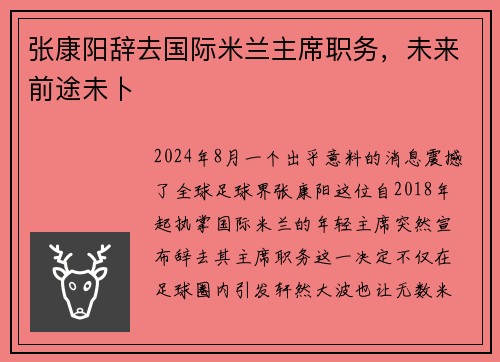 张康阳辞去国际米兰主席职务，未来前途未卜

2024年8月一个出乎意料的消息震撼了全球足球界张康阳这位自2018年起执掌国际米兰的年轻主席突然宣布辞去其主席职务这一决定不仅在足球圈内引发轩然大波也让无数米